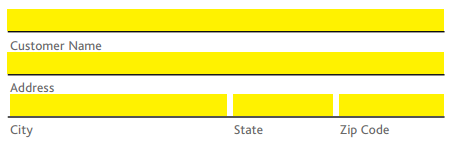 Customer Name

Address

City

State

Zip Code